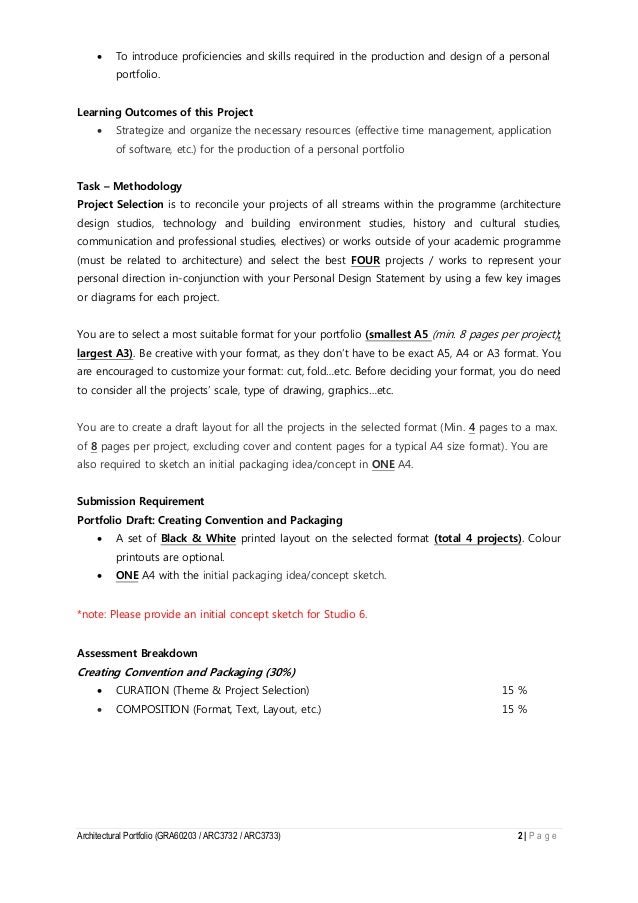 • To introduce proficiencies and skills required in the production and design of a personal portfolio.

Learning Outcomes of this Project
• Strategize and organize the necessary resources (effective time management, application of software, etc.) for the production of a personal portfolio

Task – Methodology
Project Selection is to reconcile your projects of all streams within the programme (architecture design studios, technology and building environment studies, history and cultural studies, communication and professional studies, electives) or works outside of your academic programme (must be related to architecture) and select the best FOUR projects / works to represent your personal direction in-conjunction with your Personal Design Statement by using a few key images or diagrams for each project.

You are to select a most suitable format for your portfolio (smallest A5 (min. 8 pages per project); largest A3). Be creative with your format, as they don't have to be exact A5, A4 or A3 format. You are encouraged to customize your format: cut, fold...etc. Before deciding your format, you do need to consider all the projects' scale, type of drawing, graphics...etc.

You are to create a draft layout for all the projects in the selected format (Min. 4 pages to a max. of 8 pages per project, excluding cover and content pages for a typical A4 size format). You are also required to sketch an initial packaging idea/concept in ONE A4.

Submission Requirement
Portfolio Draft: Creating Convention and Packaging
• A set of Black & White printed layout on the selected format (total 4 projects). Colour printouts are optional.
• ONE A4 with the initial packaging idea/concept sketch.

*note: Please provide an initial concept sketch for Studio 6.

Assessment Breakdown
Creating Convention and Packaging (30%)
• CURATION (Theme & Project Selection) 15 %
• COMPOSITION (Format, Text, Layout, etc.) 15 %

Architectural Portfolio (GRA60203 / ARC3732 / ARC3733)
2 | P a g e